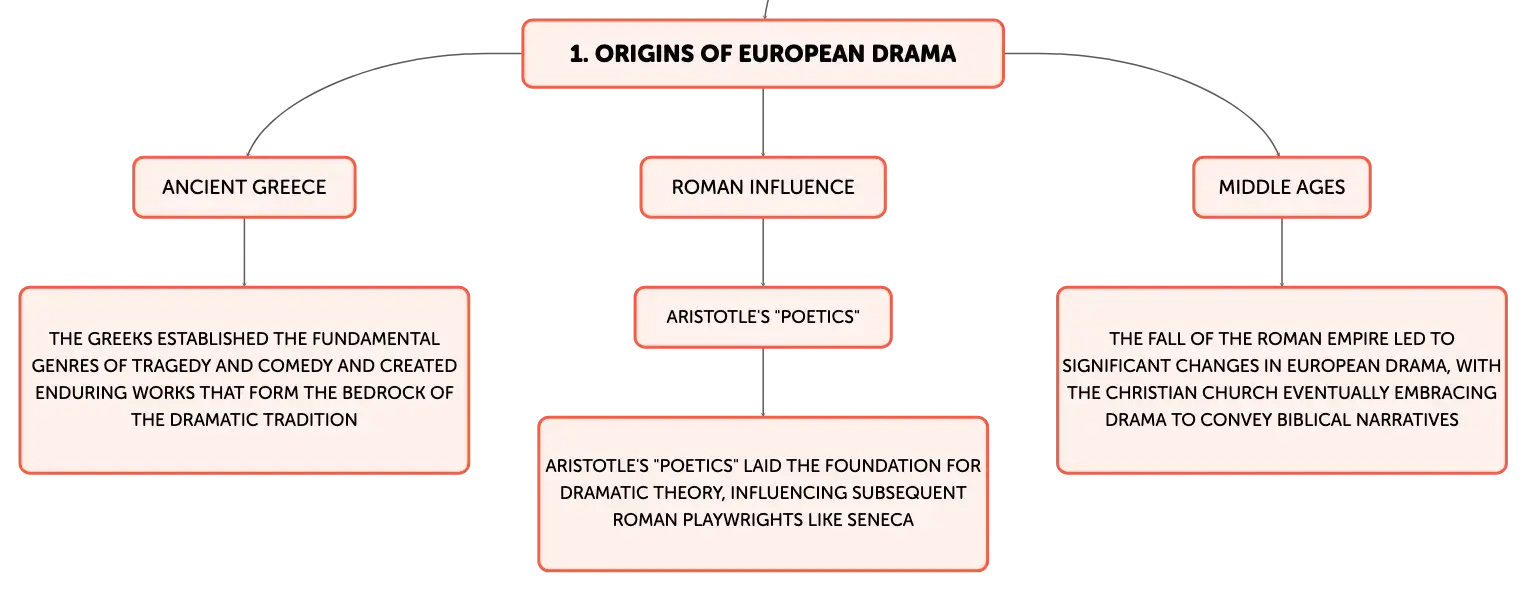 1. ORIGINS OF EUROPEAN DRAMA

ANCIENT GREECE

THE GREEKS ESTABLISHED THE FUNDAMENTAL GENRES OF TRAGEDY AND COMEDY AND CREATED ENDURING WORKS THAT FORM THE BEDROCK OF THE DRAMATIC TRADITION

ROMAN INFLUENCE

ARISTOTLE'S "POETICS"

ARISTOTLE'S "POETICS" LAID THE FOUNDATION FOR DRAMATIC THEORY, INFLUENCING SUBSEQUENT ROMAN PLAYWRIGHTS LIKE SENECA

MIDDLE AGES

THE FALL OF THE ROMAN EMPIRE LED TO SIGNIFICANT CHANGES IN EUROPEAN DRAMA, WITH THE CHRISTIAN CHURCH EVENTUALLY EMBRACING DRAMA TO CONVEY BIBLICAL NARRATIVES